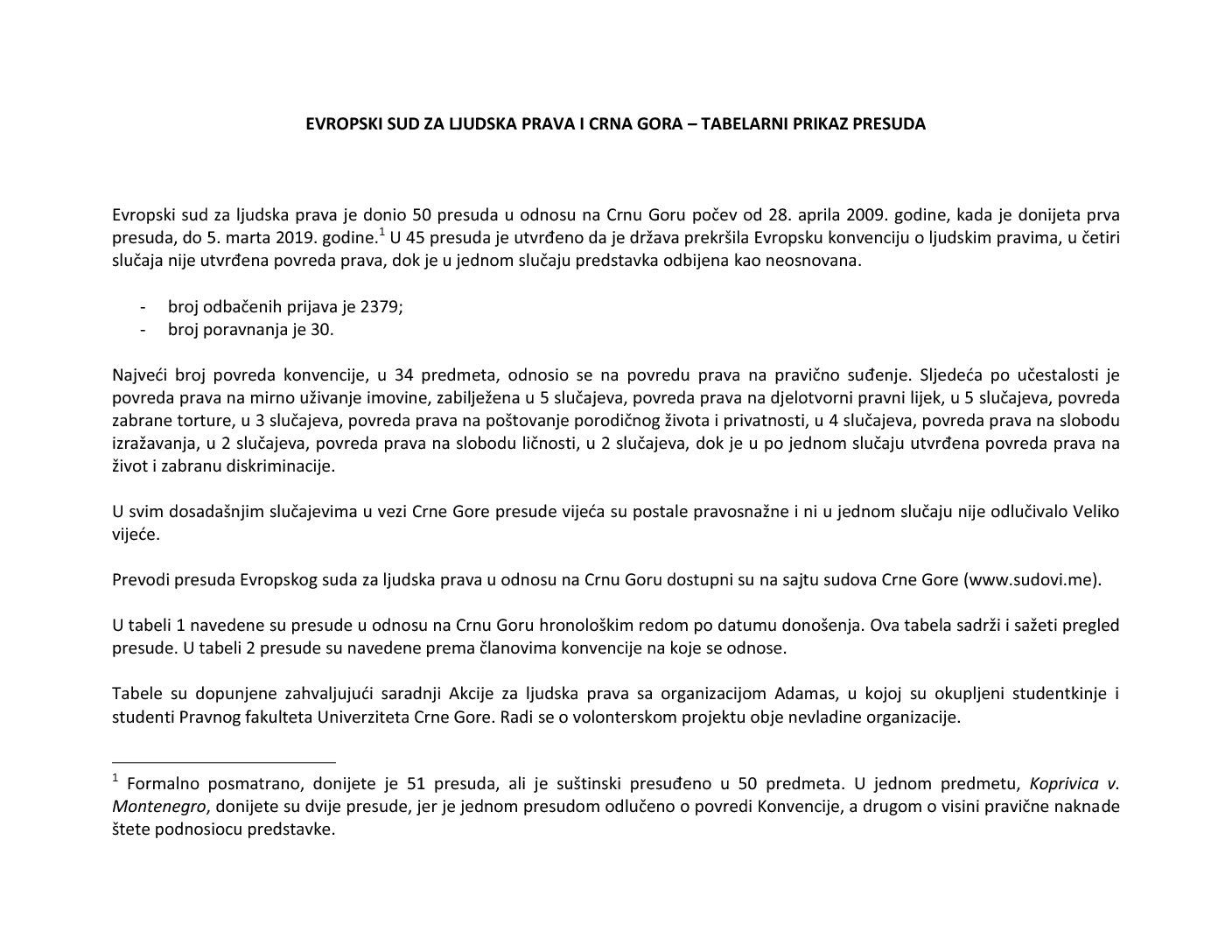 EVROPSKI SUD ZA LJUDSKA PRAVA I CRNA GORA – TABELARNI PRIKAZ PRESUDA

Evropski sud za ljudska prava je donio 50 presuda u odnosu na Crnu Goru počev od 28. aprila 2009. godine, kada je donijeta prva presuda, do 5. marta 2019. godine.$^1$ U 45 presuda je utvrđeno da je država prekršila Evropsku konvenciju o ljudskim pravima, u četiri slučaja nije utvrđena povreda prava, dok je u jednom slučaju predstavka odbijena kao neosnovana.

- broj odbačenih prijava je 2379;
- broj poravnanja je 30.

Najveći broj povreda konvencije, u 34 predmeta, odnosio se na povredu prava na pravično suđenje. Sljedeća po učestalosti je povreda prava na mirno uživanje imovine, zabilježena u 5 slučajeva, povreda prava na djelotvorni pravni lijek, u 5 slučajeva, povreda zabrane torture, u 3 slučajeva, povreda prava na poštovanje porodičnog života i privatnosti, u 4 slučajeva, povreda prava na slobodu izražavanja, u 2 slučajeva, povreda prava na slobodu ličnosti, u 2 slučajeva, dok je u po jednom slučaju utvrđena povreda prava na život i zabranu diskriminacije.

U svim dosadašnjim slučajevima u vezi Crne Gore presude vijeća su postale pravosnažne i ni u jednom slučaju nije odlučivalo Veliko vijeće.

Prevodi presuda Evropskog suda za ljudska prava u odnosu na Crnu Goru dostupni su na sajtu sudova Crne Gore (www.sudovi.me).

U tabeli 1 navedene su presude u odnosu na Crnu Goru hronološkim redom po datumu donošenja. Ova tabela sadrži i sažeti pregled presude. U tabeli 2 presude su navedene prema članovima konvencije na koje se odnose.

Tabele su dopunjene zahvaljujući saradnji Akcije za ljudska prava sa organizacijom Adamas, u kojoj su okupljeni studentkinje i studenti Pravnog fakulteta Univerziteta Crne Gore. Radi se o volonterskom projektu obje nevladine organizacije.

$^1$ Formalno posmatrano, donijete je 51 presuda, ali je suštinski presuđeno u 50 predmeta. U jednom predmetu, Koprivica v. Montenegro, donijete su dvije presude, jer je jednom presudom odlučeno o povredi Konvencije, a drugom o visini pravične naknade štete podnosiocu predstavke.